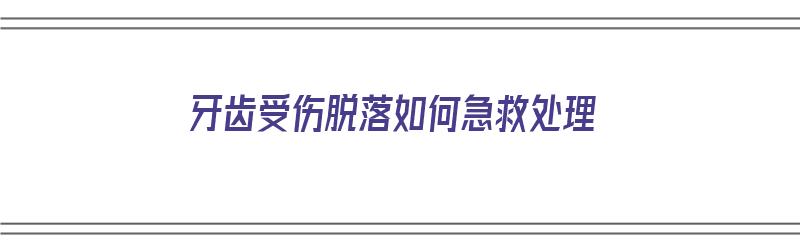 牙齿受伤脱落如何急救处理